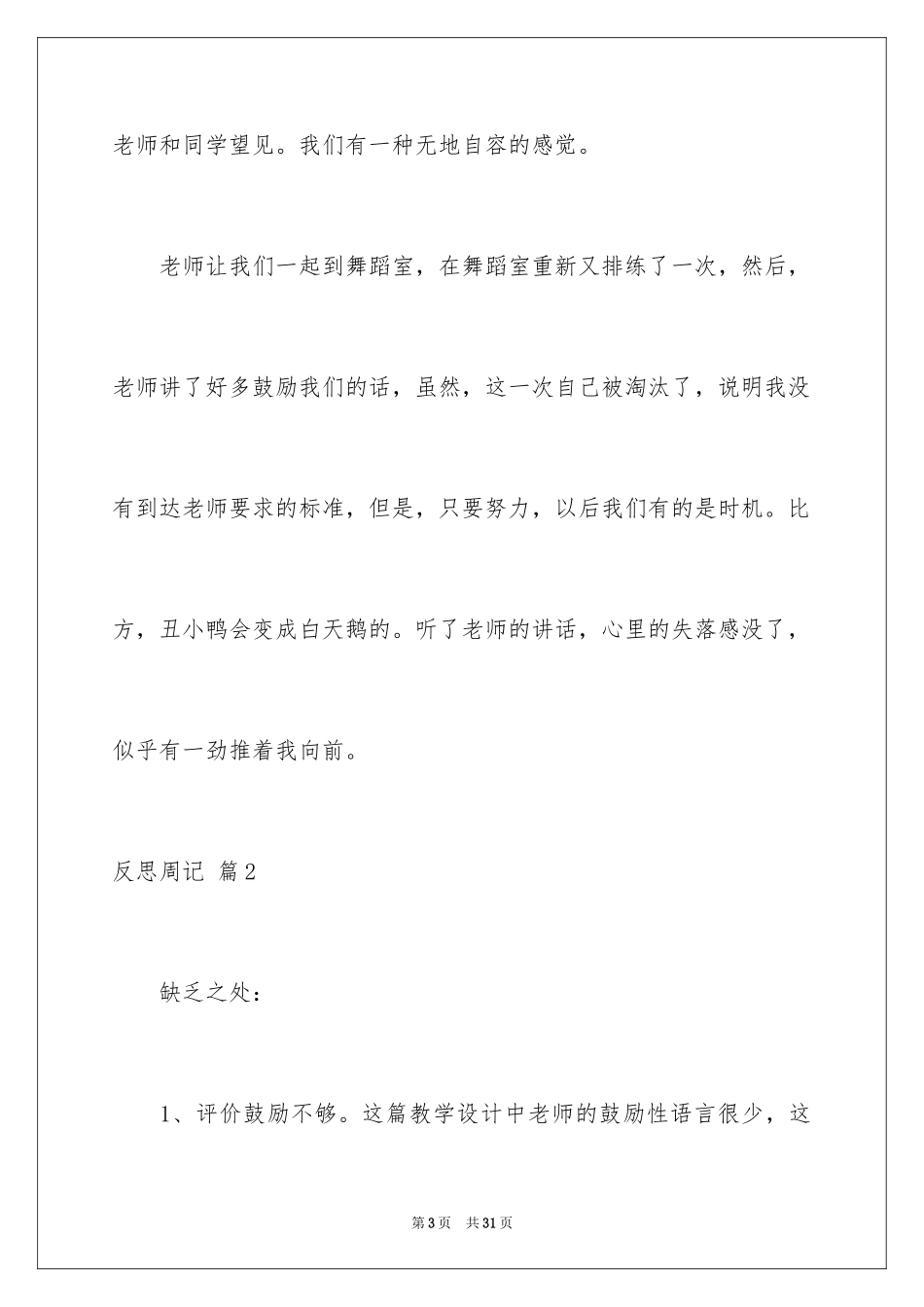 老师和同学望见。我们有一种无地自容的感觉。

老师让我们一起到舞蹈室，在舞蹈室重新又排练了一次，然后，老师讲了好多鼓励我们的话，虽然，这一次自己被淘汰了，说明我没有到达老师要求的标准，但是，只要努力，以后我们有的是时机。比方，丑小鸭会变成白天鹅的。听了老师的讲话，心里的失落感没了，似乎有一劲推着我向前。

反思周记 篇2

缺乏之处：

1、评价鼓励不够。这篇教学设计中老师的鼓励性语言很少，这

第3页 共31页